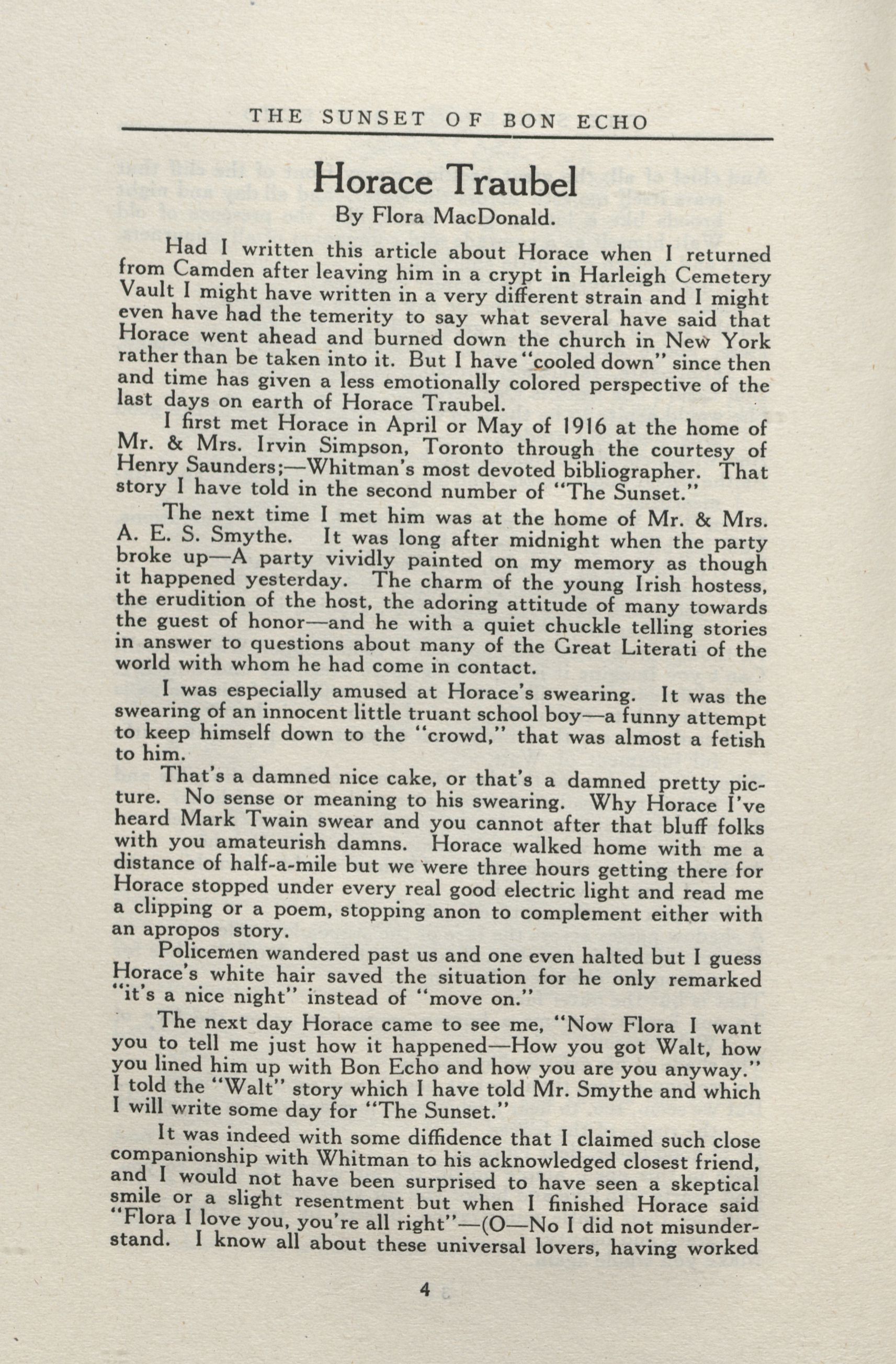 THE SUNSET OF BON ECHO

Horace Traubel
By Flora MacDonald.

Had I written this article about Horace when I returned from Camden after leaving him in a crypt in Harleigh Cemetery Vault I might have written in a very different strain and I might even have had the temerity to say what several have said that Horace went ahead and burned down the church in New York rather than be taken into it. But I have "cooled down" since then and time has given a less emotionally colored perspective of the last days on earth of Horace Traubel.

I first met Horace in April or May of 1916 at the home of Mr. & Mrs. Irvin Simpson, Toronto through the courtesy of Henry Saunders;—Whitman's most devoted bibliographer. That story I have told in the second number of "The Sunset."

The next time I met him was at the home of Mr. & Mrs. A. E. S. Smythe. It was long after midnight when the party broke up—A party vividly painted on my memory as though it happened yesterday. The charm of the young Irish hostess, the erudition of the host, the adoring attitude of many towards the guest of honor—and he with a quiet chuckle telling stories in answer to questions about many of the Great Literati of the world with whom he had come in contact.

I was especially amused at Horace's swearing. It was the swearing of an innocent little truant school boy—a funny attempt to keep himself down to the "crowd," that was almost a fetish to him.

That's a damned nice cake, or that's a damned pretty picture. No sense or meaning to his swearing. Why Horace I've heard Mark Twain swear and you cannot after that bluff folks with you amateurish damns. Horace walked home with me a distance of half-a-mile but we were three hours getting there for Horace stopped under every real good electric light and read me a clipping or a poem, stopping anon to complement either with an apropos story.

Policemen wandered past us and one even halted but I guess Horace's white hair saved the situation for he only remarked "it's a nice night" instead of "move on."

The next day Horace came to see me, "Now Flora I want you to tell me just how it happened—How you got Walt, how you lined him up with Bon Echo and how you are you anyway." I told the "Walt" story which I have told Mr. Smythe and which I will write some day for "The Sunset."

It was indeed with some diffidence that I claimed such close companionship with Whitman to his acknowledged closest friend, and I would not have been surprised to have seen a skeptical smile or a slight resentment but when I finished Horace said "Flora I love you, you're all right"—(O—No I did not misunderstand. I know all about these universal lovers, having worked

4